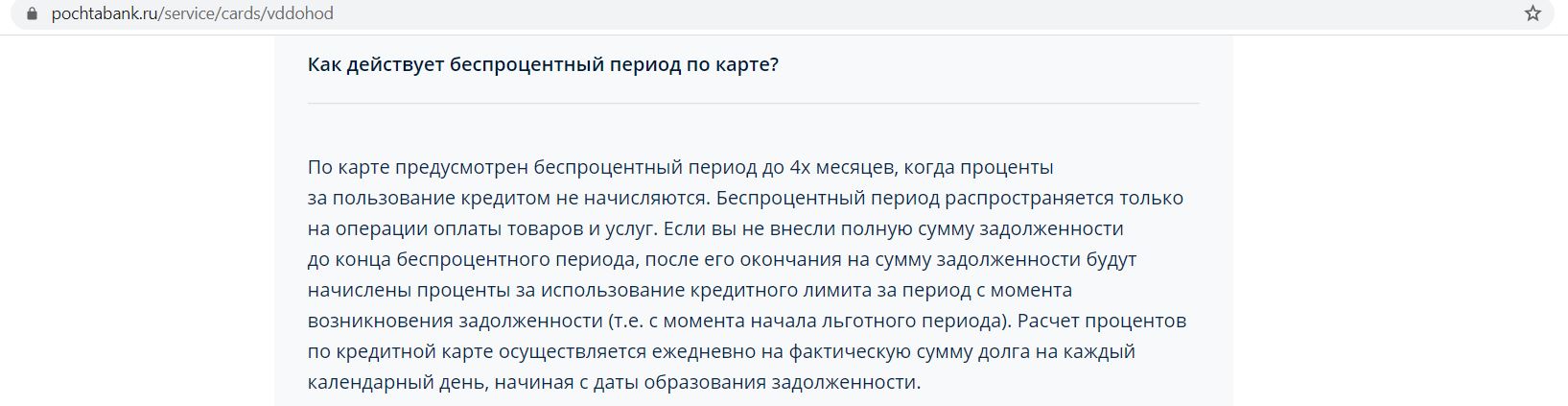 pochtabank.ru/service/cards/vddohod

Как действует беспроцентный период по карте?

По карте предусмотрен беспроцентный период до 4х месяцев, когда проценты за пользование кредитом не начисляются. Беспроцентный период распространяется только на операции оплаты товаров и услуг. Если вы не внесли полную сумму задолженности до конца беспроцентного периода, после его окончания на сумму задолженности будут начислены проценты за использование кредитного лимита за период с момента возникновения задолженности (т.е. с момента начала льготного периода). Расчет процентов по кредитной карте осуществляется ежедневно на фактическую сумму долга на каждый календарный день, начиная с даты образования задолженности.